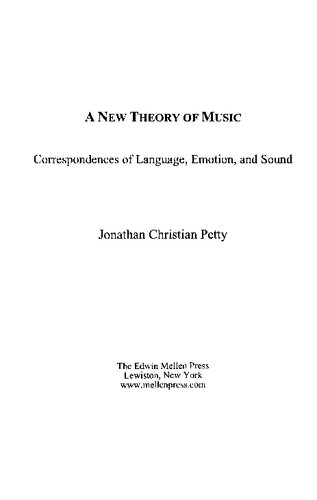 A NEW THEORY OF MUSIC

Correspondences of Language, Emotion, and Sound

Jonathan Christian Petty

The Edwin Mellen Press
Lewiston, New York
www.mellenpress.com